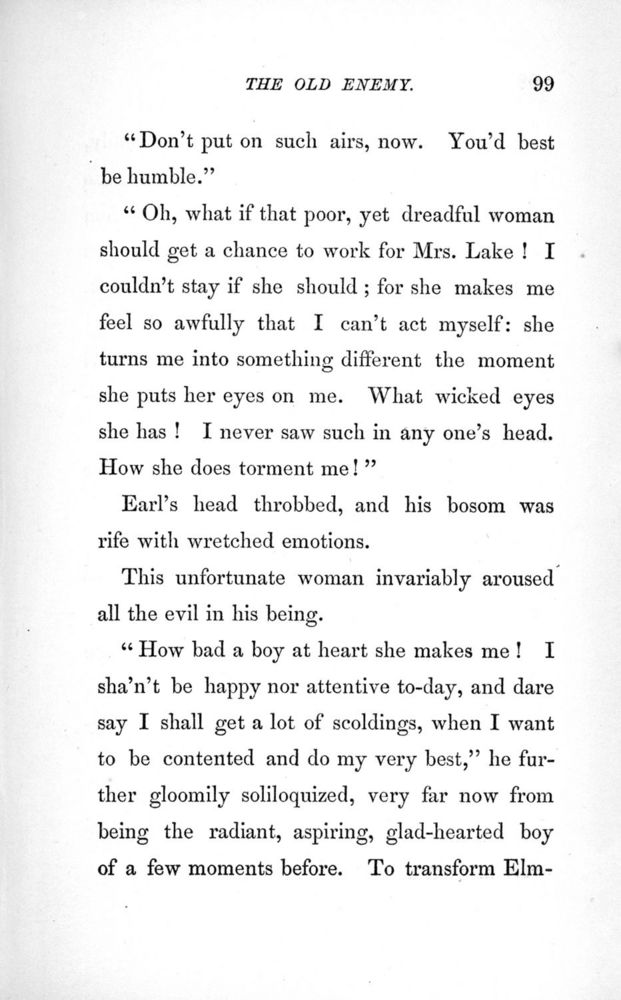 THE OLD ENEMY. 99

"Don't put on such airs, now. You'd best be humble."

"Oh, what if that poor, yet dreadful woman should get a chance to work for Mrs. Lake! I couldn't stay if she should; for she makes me feel so awfully that I can't act myself: she turns me into something different the moment she puts her eyes on me. What wicked eyes she has! I never saw such in any one's head. How she does torment me!"

Earl's head throbbed, and his bosom was rife with wretched emotions.

This unfortunate woman invariably aroused all the evil in his being.

"How bad a boy at heart she makes me! I sha'n't be happy nor attentive to-day, and dare say I shall get a lot of scoldings, when I want to be contented and do my very best," he further gloomily soliloquized, very far now from being the radiant, aspiring, glad-hearted boy of a few moments before. To transform Elm-